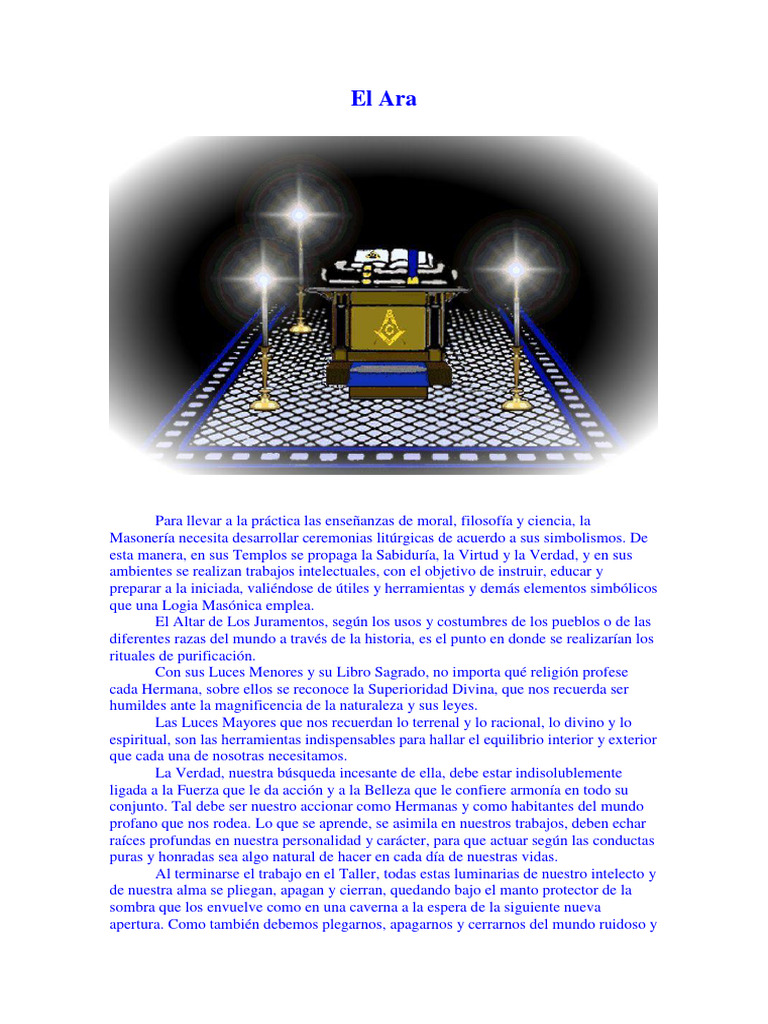 El Ara

Para llevar a la práctica las enseñanzas de moral, filosofía y ciencia, la Masonería necesita desarrollar ceremonias litúrgicas de acuerdo a sus simbolismos. De esta manera, en sus Templos se propaga la Sabiduría, la Virtud y la Verdad, y en sus ambientes se realizan trabajos intelectuales, con el objetivo de instruir, educar y preparar a la iniciada, valiéndose de útiles y herramientas y demás elementos simbólicos que una Logia Masónica emplea.

El Altar de Los Juramentos, según los usos y costumbres de los pueblos o de las diferentes razas del mundo a través de la historia, es el punto en donde se realizarían los rituales de purificación.

Con sus Luces Menores y su Libro Sagrado, no importa qué religión profese cada Hermana, sobre ellos se reconoce la Superioridad Divina, que nos recuerda ser humildes ante la magnificencia de la naturaleza y sus leyes.

Las Luces Mayores que nos recuerdan lo terrenal y lo racional, lo divino y lo espiritual, son las herramientas indispensables para hallar el equilibrio interior y exterior que cada una de nosotras necesitamos.

La Verdad, nuestra búsqueda incesante de ella, debe estar indisolublemente ligada a la Fuerza que le da acción y a la Belleza que le confiere armonía en todo su conjunto. Tal debe ser nuestro accionar como Hermanas y como habitantes del mundo profano que nos rodea. Lo que se aprende, se asimila en nuestros trabajos, deben echar raíces profundas en nuestra personalidad y carácter, para que actuar según las conductas puras y honradas sea algo natural de hacer en cada día de nuestras vidas.

Al terminarse el trabajo en el Taller, todas estas luminarias de nuestro intelecto y de nuestra alma se pliegan, apagan y cierran, quedando bajo el manto protector de la sombra que los envuelve como en una caverna a la espera de la siguiente nueva apertura. Como también debemos plegarnos, apagarnos y cerrarnos del mundo ruidoso y